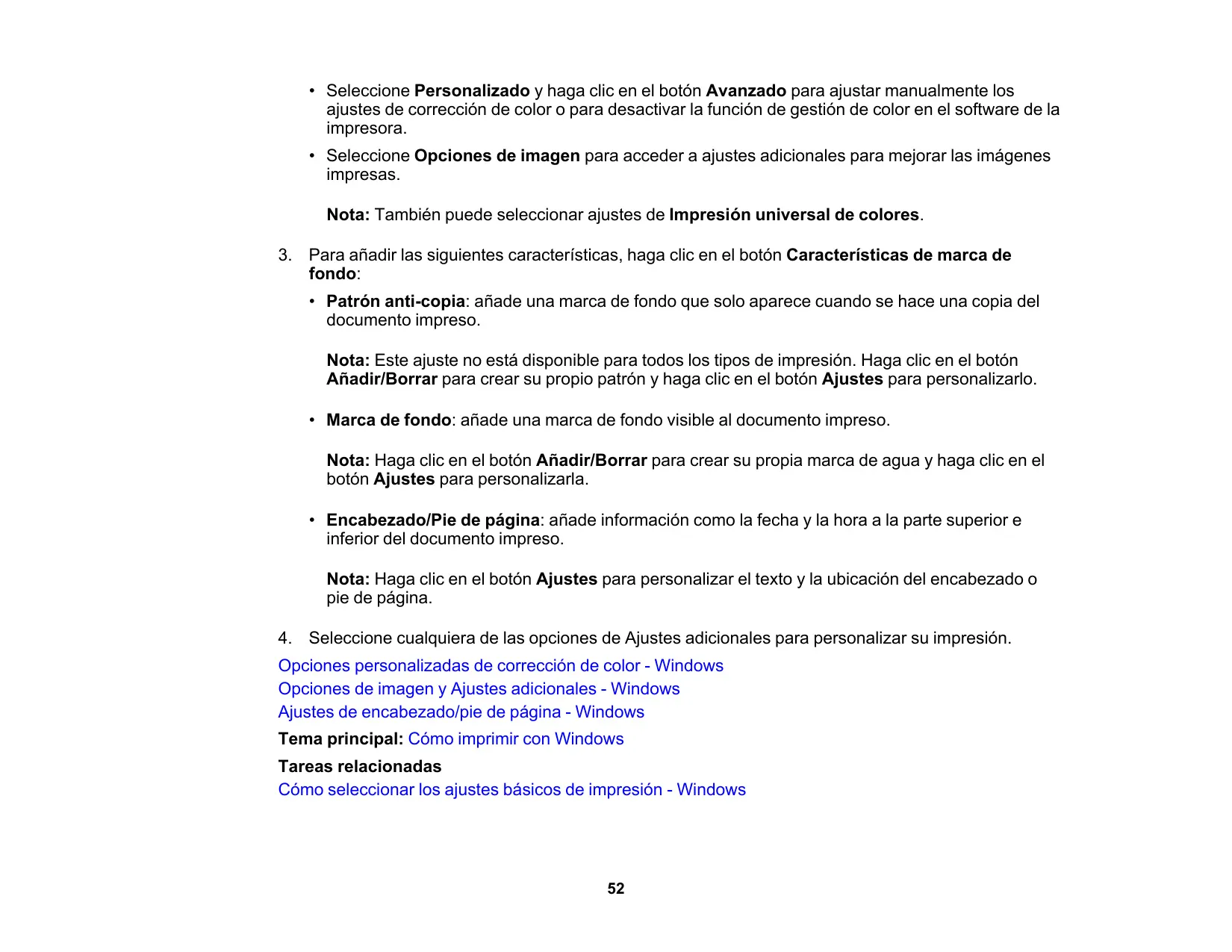 • Seleccione Personalizado y haga clic en el botón Avanzado para ajustar manualmente los ajustes de corrección de color o para desactivar la función de gestión de color en el software de la impresora.

• Seleccione Opciones de imagen para acceder a ajustes adicionales para mejorar las imágenes impresas.

Nota: También puede seleccionar ajustes de Impresión universal de colores.

3. Para añadir las siguientes características, haga clic en el botón Características de marca de fondo:

• Patrón anti-copia: añade una marca de fondo que solo aparece cuando se hace una copia del documento impreso.

Nota: Este ajuste no está disponible para todos los tipos de impresión. Haga clic en el botón Añadir/Borrar para crear su propio patrón y haga clic en el botón Ajustes para personalizarlo.

• Marca de fondo: añade una marca de fondo visible al documento impreso.

Nota: Haga clic en el botón Añadir/Borrar para crear su propia marca de agua y haga clic en el botón Ajustes para personalizarla.

• Encabezado/Pie de página: añade información como la fecha y la hora a la parte superior e inferior del documento impreso.

Nota: Haga clic en el botón Ajustes para personalizar el texto y la ubicación del encabezado o pie de página.

4. Seleccione cualquiera de las opciones de Ajustes adicionales para personalizar su impresión.

Opciones personalizadas de corrección de color - Windows
Opciones de imagen y Ajustes adicionales - Windows
Ajustes de encabezado/pie de página - Windows

Tema principal: Cómo imprimir con Windows

Tareas relacionadas
Cómo seleccionar los ajustes básicos de impresión - Windows

52